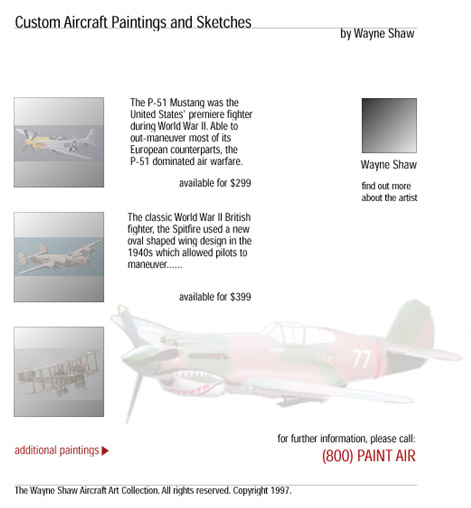 Custom Aircraft Paintings and Sketches

by Wayne Shaw

The P-51 Mustang was the United States' premiere fighter during World War II. Able to out-maneuver most of its European counterparts, the P-51 dominated air warfare.

available for $299

Wayne Shaw

find out more about the artist

The classic World War II British fighter, the Spitfire used a new oval shaped wing design in the 1940s which allowed pilots to maneuver......

available for $399

77

additional paintings

for further information, please call:

(800) PAINT AIR

The Wayne Shaw Aircraft Art Collection. All rights reserved. Copyright 1997.